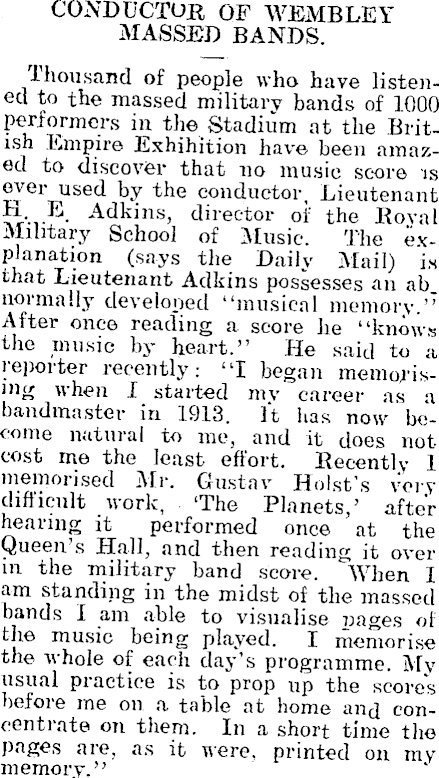 CONDUCTOR OF WEMBLEY MASSED BANDS.

Thousand of people who have listened to the massed military bands of 1000 performers in the Stadium at the British Empire Exhibition have been amazed to discover that no music score is ever used by the conductor, Lieutenant H. E. Adkins, director of the Royal Military School of Music. The explanation (says the Daily Mail) is that Lieutenant Adkins possesses an abnormally developed "musical memory." After once reading a score he "knows the music by heart." He said to a reporter recently: "I began memorising when I started my career as a bandmaster in 1913. It has now become natural to me, and it does not cost me the least effort. Recently I memorised Mr. Gustav Holst's very difficult work, 'The Planets,' after hearing it performed once at the Queen's Hall, and then reading it over in the military band score. When I am standing in the midst of the massed bands I am able to visualise pages of the music being played. I memorise the whole of each day's programme. My usual practice is to prop up the scores before me on a table at home and concentrate on them. In a short time the pages are, as it were, printed on my memory."